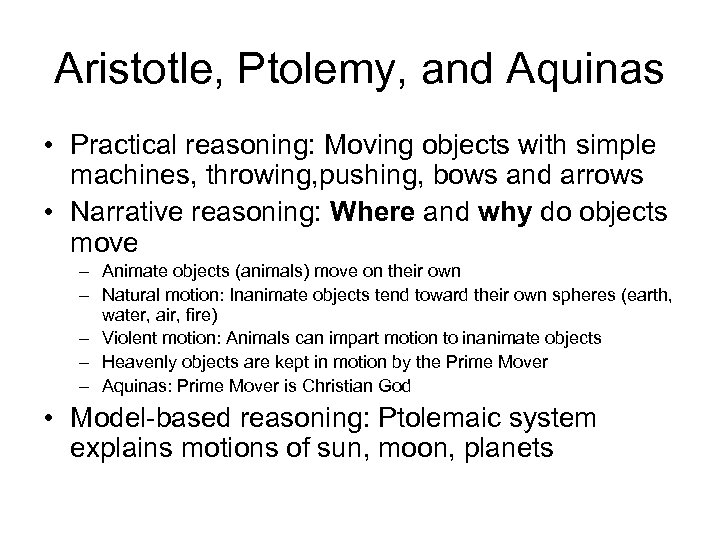 Aristotle, Ptolemy, and Aquinas

• Practical reasoning: Moving objects with simple machines, throwing,pushing, bows and arrows
• Narrative reasoning: Where and why do objects move
– Animate objects (animals) move on their own
– Natural motion: Inanimate objects tend toward their own spheres (earth, water, air, fire)
– Violent motion: Animals can impart motion to inanimate objects
– Heavenly objects are kept in motion by the Prime Mover
– Aquinas: Prime Mover is Christian God
• Model-based reasoning: Ptolemaic system explains motions of sun, moon, planets